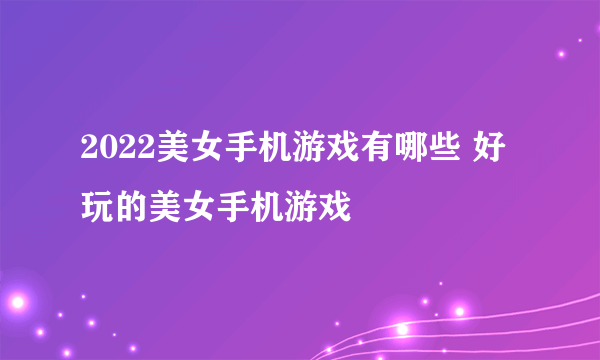 2022美女手机游戏有哪些 好玩的美女手机游戏